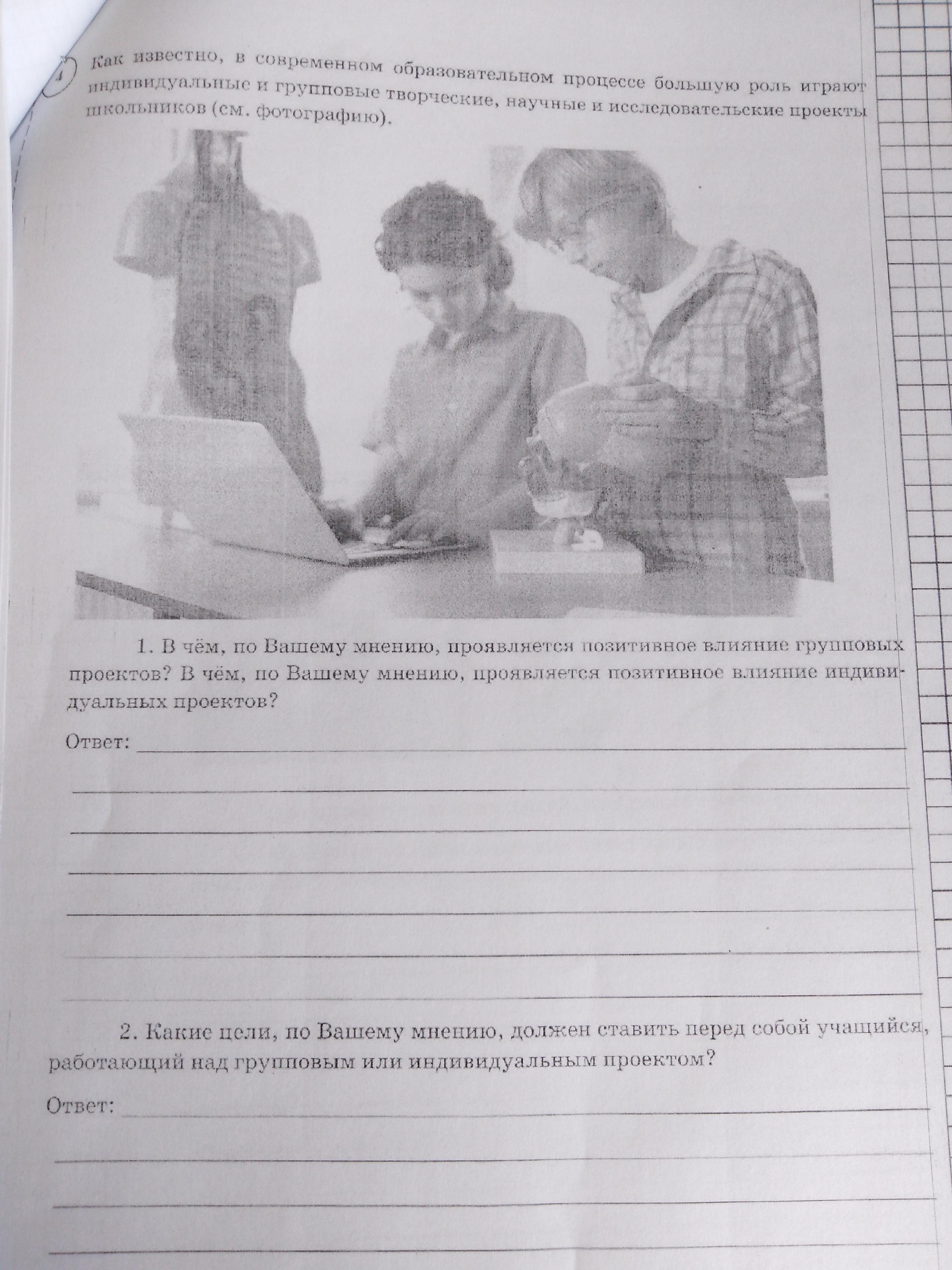 4 Как известно, в современном образовательном процессе большую роль играют индивидуальные и групповые творческие, научные и исследовательские проекты школьников (см. фотографию).

1. В чём, по Вашему мнению, проявляется позитивное влияние групповых проектов? В чём, по Вашему мнению, проявляется позитивное влияние индивидуальных проектов?

Ответ:

2. Какие цели, по Вашему мнению, должен ставить перед собой учащийся, работающий над групповым или индивидуальным проектом?

Ответ: